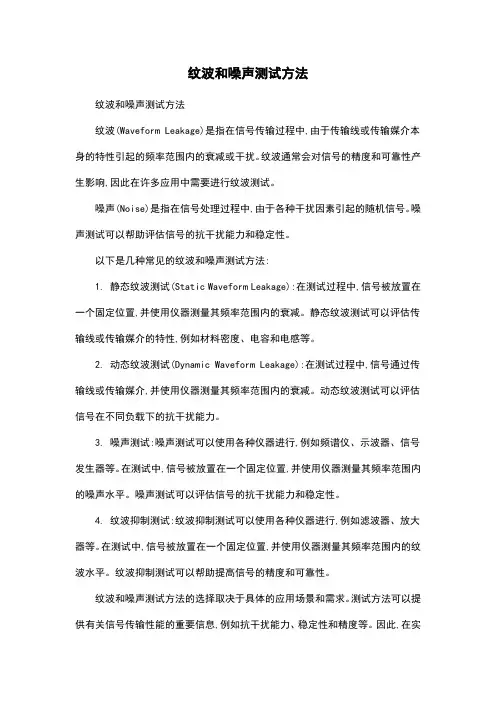 纹波和噪声测试方法

纹波和噪声测试方法

纹波(Waveform Leakage)是指在信号传输过程中,由于传输线或传输媒介本身的特性引起的频率范围内的衰减或干扰。纹波通常会对信号的精度和可靠性产生影响,因此在许多应用中需要进行纹波测试。

噪声(Noise)是指在信号处理过程中,由于各种干扰因素引起的随机信号。噪声测试可以帮助评估信号的抗干扰能力和稳定性。

以下是几种常见的纹波和噪声测试方法:

1. 静态纹波测试(Static Waveform Leakage):在测试过程中,信号被放置在一个固定位置,并使用仪器测量其频率范围内的衰减。静态纹波测试可以评估传输线或传输媒介的特性,例如材料密度、电容和电感等。

2. 动态纹波测试(Dynamic Waveform Leakage):在测试过程中,信号通过传输线或传输媒介,并使用仪器测量其频率范围内的衰减。动态纹波测试可以评估信号在不同负载下的抗干扰能力。

3. 噪声测试:噪声测试可以使用各种仪器进行,例如频谱仪、示波器、信号发生器等。在测试中,信号被放置在一个固定位置,并使用仪器测量其频率范围内的噪声水平。噪声测试可以评估信号的抗干扰能力和稳定性。

4. 纹波抑制测试:纹波抑制测试可以使用各种仪器进行,例如滤波器、放大器等。在测试中,信号被放置在一个固定位置,并使用仪器测量其频率范围内的纹波水平。纹波抑制测试可以帮助提高信号的精度和可靠性。

纹波和噪声测试方法的选择取决于具体的应用场景和需求。测试方法可以提供有关信号传输性能的重要信息,例如抗干扰能力、稳定性和精度等。因此,在实